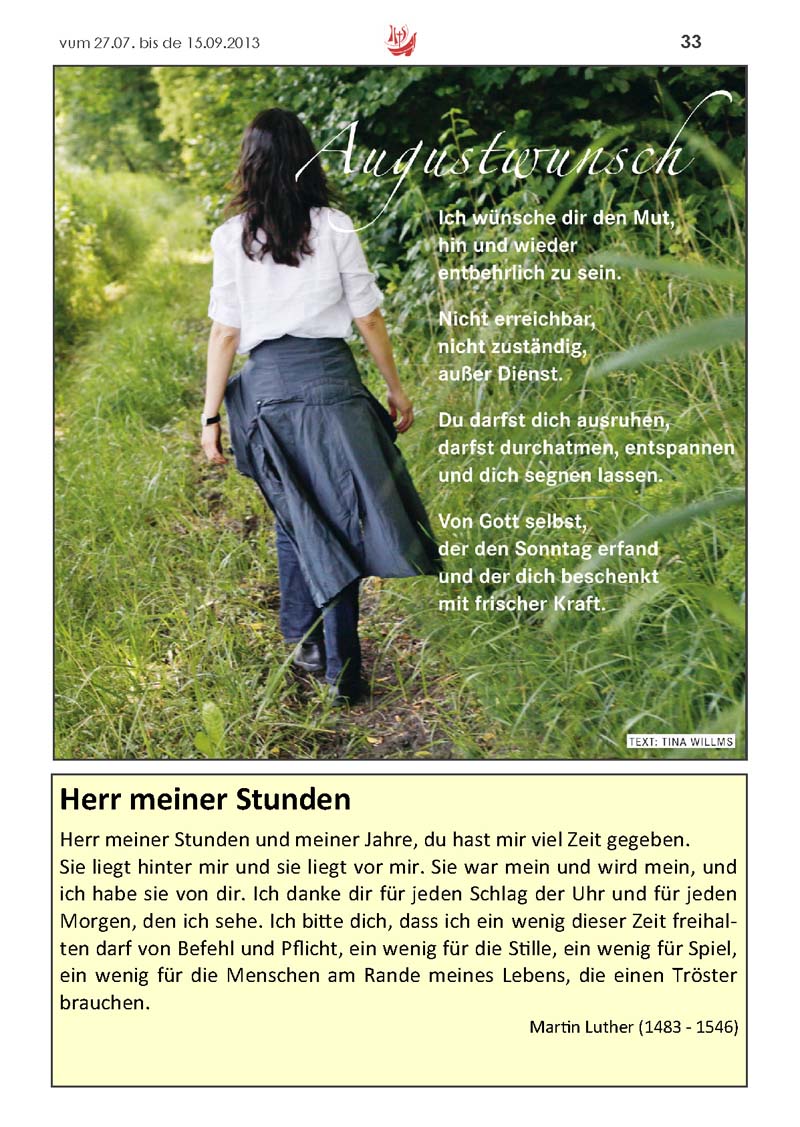 vum 27.07. bis de 15.09.2013

33

Augustwunsch

Ich wünsche dir den Mut, hin und wieder entbehrlich zu sein.

Nicht erreichbar, nicht zuständig, außer Dienst.

Du darfst dich ausruhen, darfst durchatmen, entspannen und dich segnen lassen.

Von Gott selbst, der den Sonntag erfand und der dich beschenkt mit frischer Kraft.

TEXT: TINA WILLMS

Herr meiner Stunden

Herr meiner Stunden und meiner Jahre, du hast mir viel Zeit gegeben. Sie liegt hinter mir und sie liegt vor mir. Sie war mein und wird mein, und ich habe sie von dir. Ich danke dir für jeden Schlag der Uhr und für jeden Morgen, den ich sehe. Ich bitte dich, dass ich ein wenig dieser Zeit freihalten darf von Befehl und Pflicht, ein wenig für die Stille, ein wenig für Spiel, ein wenig für die Menschen am Rande meines Lebens, die einen Tröster brauchen.

Martin Luther (1483 - 1546)